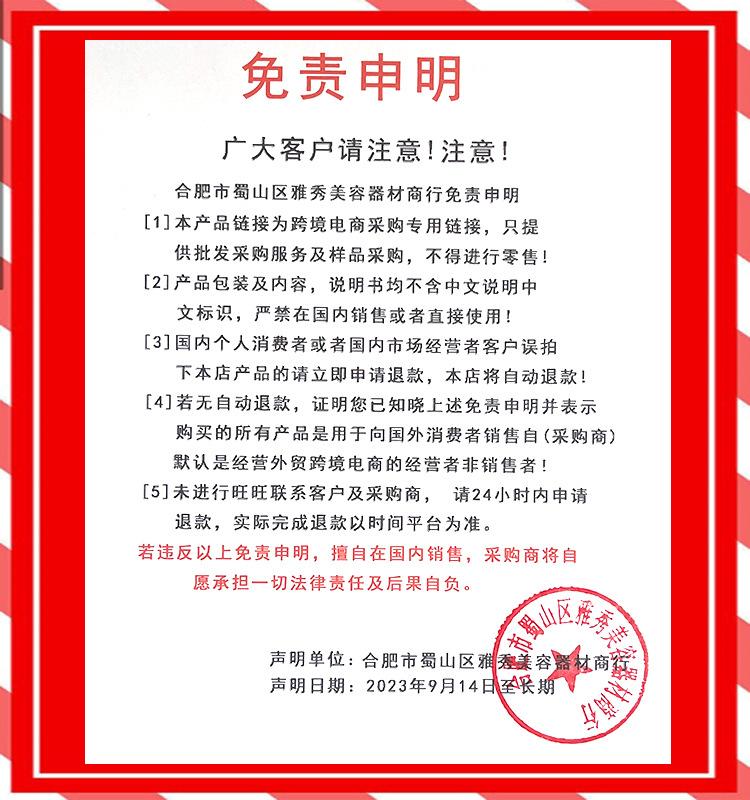 免责申明

广大客户请注意!注意!

合肥市蜀山区雅秀美容器材商行免责申明

[1]本产品链接为跨境电商采购专用链接，只提供批发采购服务及样品采购，不得进行零售!

[2]产品包装及内容，说明书均不含中文说明中文标识，严禁在国内销售或者直接使用!

[3]国内个人消费者或者国内市场经营者客户误拍下本店产品的请立即申请退款，本店将自动退款!

[4]若无自动退款，证明您已知晓上述免责申明并表示购买的所有产品是用于向国外消费者销售自(采购商)默认是经营外贸跨境电商的经营者非销售者!

[5]未进行旺旺联系客户及采购商， 请24小时内申请退款，实际完成退款以时间平台为准。

若违反以上免责申明，擅自在国内销售，采购商将自愿承担一切法律责任及后果自负。

声明单位：合肥市蜀山区雅秀美容器材商行
声明日期：2023年9月14日至长期

合肥市蜀山区雅秀美容器材商行